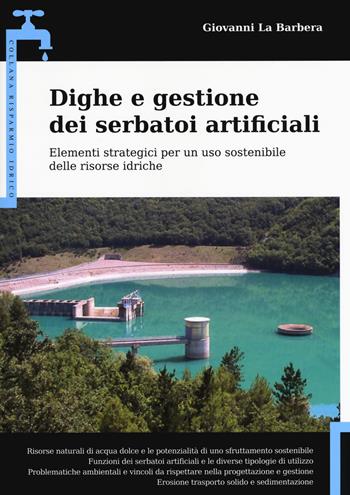 COLLANA RISPARMIO IDRICO

Giovanni La Barbera

Dighe e gestione dei serbatoi artificiali

Elementi strategici per un uso sostenibile delle risorse idriche

Risorse naturali di acqua dolce e le potenzialità di uno sfruttamento sostenibile
Funzioni dei serbatoi artificiali e le diverse tipologie di utilizzo
Problematiche ambientali e vincoli da rispettare nella progettazione e gestione
Erosione trasporto solido e sedimentazione